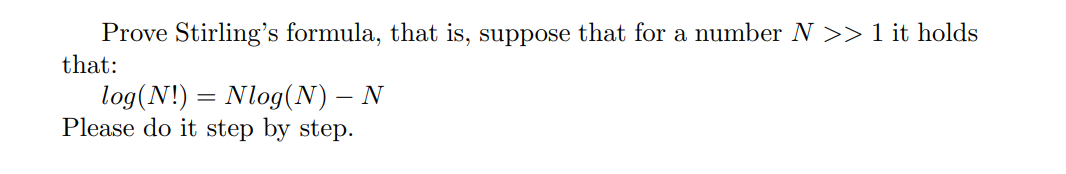 Prove Stirling's formula, that is, suppose that for a number $N >> 1$ it holds that:

$log(N!) = Nlog(N) - N$

Please do it step by step.